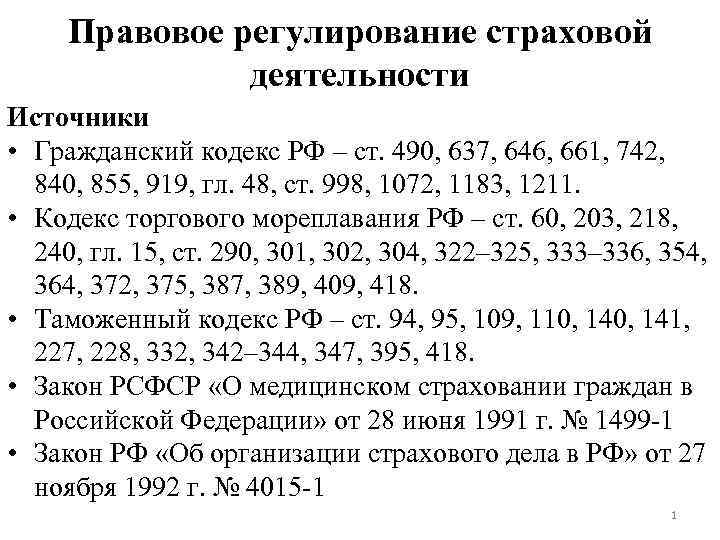 Правовое регулирование страховой деятельности

Источники

• Гражданский кодекс РФ – ст. 490, 637, 646, 661, 742, 840, 855, 919, гл. 48, ст. 998, 1072, 1183, 1211.
• Кодекс торгового мореплавания РФ – ст. 60, 203, 218, 240, гл. 15, ст. 290, 301, 302, 304, 322–325, 333–336, 354, 364, 372, 375, 387, 389, 409, 418.
• Таможенный кодекс РФ – ст. 94, 95, 109, 110, 140, 141, 227, 228, 332, 342–344, 347, 395, 418.
• Закон РСФСР «О медицинском страховании граждан в Российской Федерации» от 28 июня 1991 г. № 1499-1
• Закон РФ «Об организации страхового дела в РФ» от 27 ноября 1992 г. № 4015-1

1